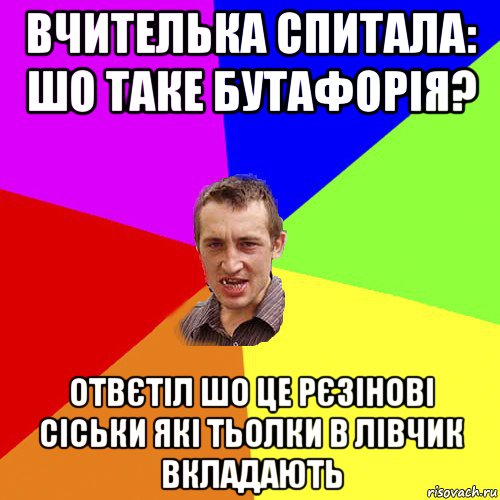 ВЧИТЕЛЬКА СПИТАЛА: ШО ТАКЕ БУТАФОРІЯ?

ОТВЄТІЛ ШО ЦЕ РЄЗІНОВІ СІСЬКИ ЯКІ ТЬОЛКИ В ЛІВЧИК ВКЛАДАЮТЬ

risovach.ru